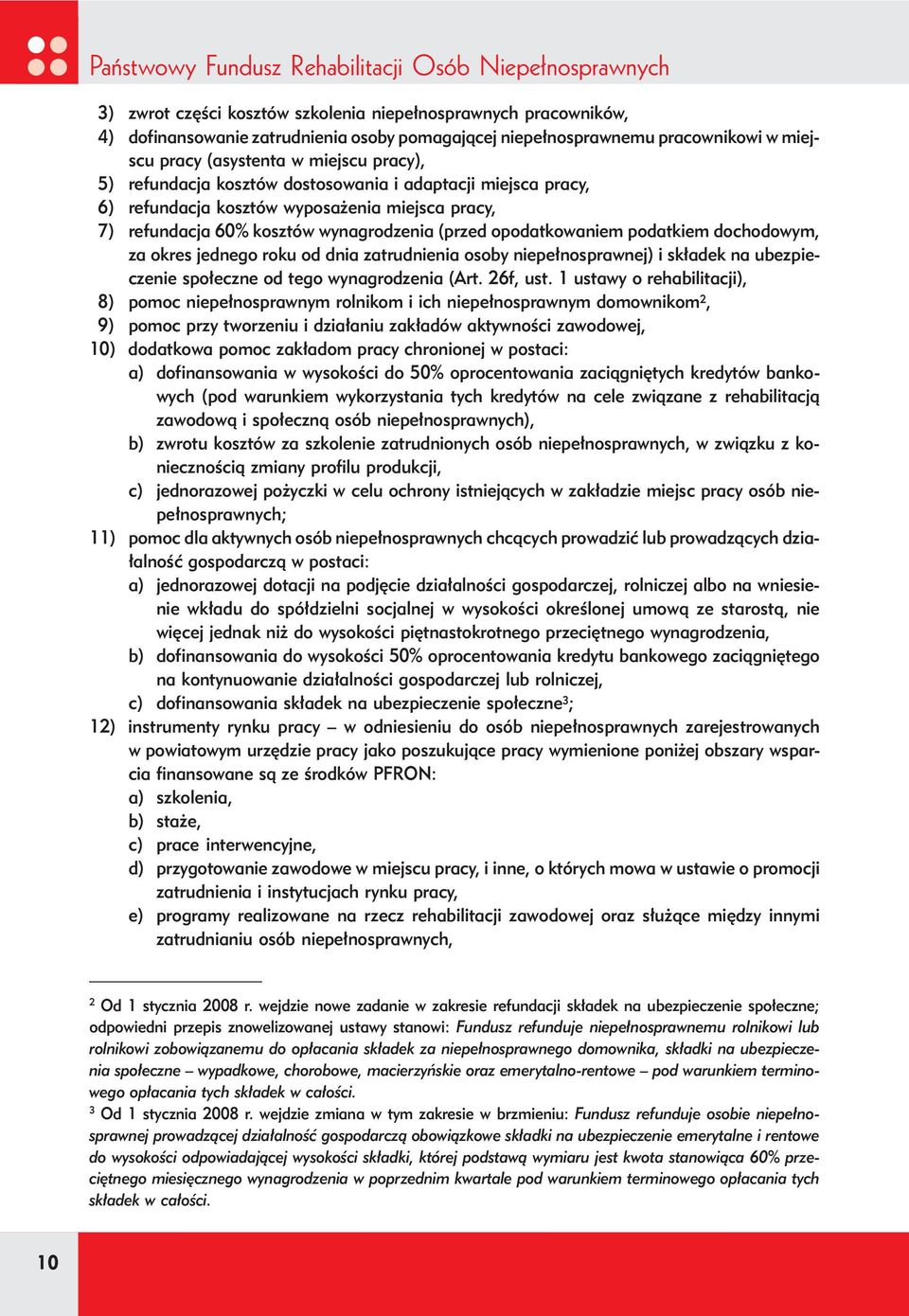 Państwowy Fundusz Rehabilitacji Osób Niepełnosprawnych

3) zwrot części kosztów szkolenia niepełnosprawnych pracowników,
4) dofinansowanie zatrudnienia osoby pomagającej niepełnosprawnemu pracownikowi w miejscu pracy (asystenta w miejscu pracy),
5) refundacja kosztów dostosowania i adaptacji miejsca pracy,
6) refundacja kosztów wyposażenia miejsca pracy,
7) refundacja 60% kosztów wynagrodzenia (przed opodatkowaniem podatkiem dochodowym, za okres jednego roku od dnia zatrudnienia osoby niepełnosprawnej) i składek na ubezpieczenie społeczne od tego wynagrodzenia (Art. 26f, ust. 1 ustawy o rehabilitacji),
8) pomoc niepełnosprawnym rolnikom i ich niepełnosprawnym domownikom$^2$,
9) pomoc przy tworzeniu i działaniu zakładów aktywności zawodowej,
10) dodatkowa pomoc zakładom pracy chronionej w postaci:
a) dofinansowania w wysokości do 50% oprocentowania zaciągniętych kredytów bankowych (pod warunkiem wykorzystania tych kredytów na cele związane z rehabilitacją zawodową i społeczną osób niepełnosprawnych),
b) zwrotu kosztów za szkolenie zatrudnionych osób niepełnosprawnych, w związku z koniecznością zmiany profilu produkcji,
c) jednorazowej pożyczki w celu ochrony istniejących w zakładzie miejsc pracy osób niepełnosprawnych;
11) pomoc dla aktywnych osób niepełnosprawnych chcących prowadzić lub prowadzących działalność gospodarczą w postaci:
a) jednorazowej dotacji na podjęcie działalności gospodarczej, rolniczej albo na wniesienie wkładu do spółdzielni socjalnej w wysokości określonej umową ze starostą, nie więcej jednak niż do wysokości piętnastokrotnego przeciętnego wynagrodzenia,
b) dofinansowania do wysokości 50% oprocentowania kredytu bankowego zaciągniętego na kontynuowanie działalności gospodarczej lub rolniczej,
c) dofinansowania składek na ubezpieczenie społeczne$^3$;
12) instrumenty rynku pracy – w odniesieniu do osób niepełnosprawnych zarejestrowanych w powiatowym urzędzie pracy jako poszukujące pracy wymienione poniżej obszary wsparcia finansowane są ze środków PFRON:
a) szkolenia,
b) staże,
c) prace interwencyjne,
d) przygotowanie zawodowe w miejscu pracy, i inne, o których mowa w ustawie o promocji zatrudnienia i instytucjach rynku pracy,
e) programy realizowane na rzecz rehabilitacji zawodowej oraz służące między innymi zatrudnianiu osób niepełnosprawnych,

$^2$ Od 1 stycznia 2008 r. wejdzie nowe zadanie w zakresie refundacji składek na ubezpieczenie społeczne; odpowiedni przepis znowelizowanej ustawy stanowi: Fundusz refunduje niepełnosprawnemu rolnikowi lub rolnikowi zobowiązanemu do opłacania składek za niepełnosprawnego domownika, składki na ubezpieczenia społeczne – wypadkowe, chorobowe, macierzyńskie oraz emerytalno-rentowe – pod warunkiem terminowego opłacania tych składek w całości.
$^3$ Od 1 stycznia 2008 r. wejdzie zmiana w tym zakresie w brzmieniu: Fundusz refunduje osobie niepełnosprawnej prowadzącej działalność gospodarczą obowiązkowe składki na ubezpieczenie emerytalne i rentowe do wysokości odpowiadającej wysokości składki, której podstawą wymiaru jest kwota stanowiąca 60% przeciętnego miesięcznego wynagrodzenia w poprzednim kwartale pod warunkiem terminowego opłacania tych składek w całości.

10